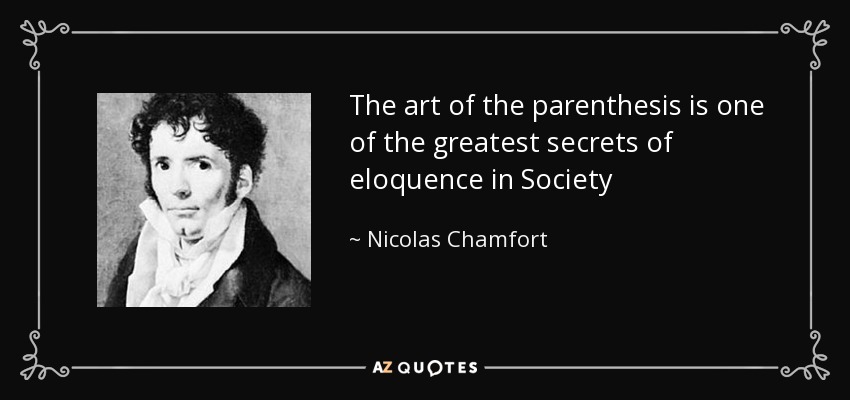 The art of the parenthesis is one of the greatest secrets of eloquence in Society

~ Nicolas Chamfort

AZ QUOTES